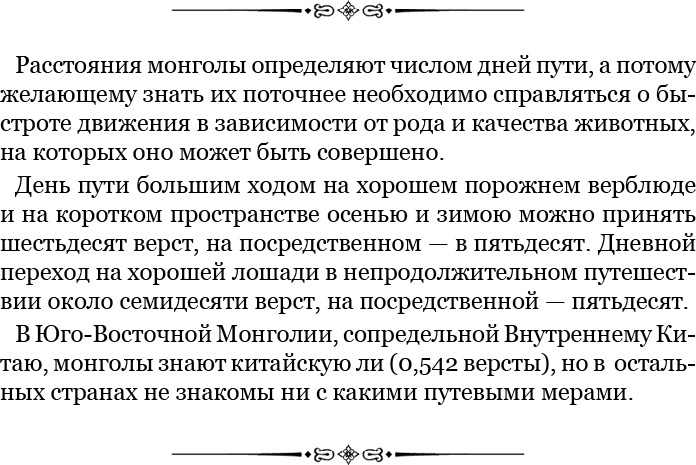 Расстояния монголы определяют числом дней пути, а потому желающему знать их поточнее необходимо справляться о быстроте движения в зависимости от рода и качества животных, на которых оно может быть совершено.

День пути большим ходом на хорошем порожнем верблюде и на коротком пространстве осенью и зимою можно принять шестьдесят верст, на посредственном — в пятьдесят. Дневной переход на хорошей лошади в непродолжительном путешествии около семидесяти верст, на посредственной — пятьдесят.

В Юго-Восточной Монголии, сопредельной Внутреннему Китаю, монголы знают китайскую ли (0,542 версты), но в остальных странах не знакомы ни с какими путевыми мерами.